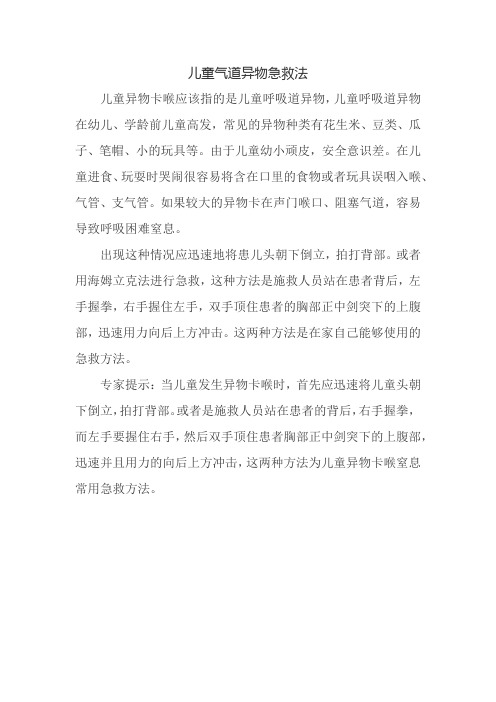 儿童气道异物急救法

儿童异物卡喉应该指的是儿童呼吸道异物，儿童呼吸道异物在幼儿、学龄前儿童高发，常见的异物种类有花生米、豆类、瓜子、笔帽、小的玩具等。由于儿童幼小顽皮，安全意识差。在儿童进食、玩耍时哭闹很容易将含在口里的食物或者玩具误咽入喉、气管、支气管。如果较大的异物卡在声门喉口、阻塞气道，容易导致呼吸困难窒息。

出现这种情况应迅速地将患儿头朝下倒立，拍打背部。或者用海姆立克法进行急救，这种方法是施救人员站在患者背后，左手握拳，右手握住左手，双手顶住患者的胸部正中剑突下的上腹部，迅速用力向后上方冲击。这两种方法是在家自己能够使用的急救方法。

专家提示：当儿童发生异物卡喉时，首先应迅速将儿童头朝下倒立，拍打背部。或者是施救人员站在患者的背后，右手握拳，而左手要握住右手，然后双手顶住患者胸部正中剑突下的上腹部，迅速并且用力的向后上方冲击，这两种方法为儿童异物卡喉窒息常用急救方法。